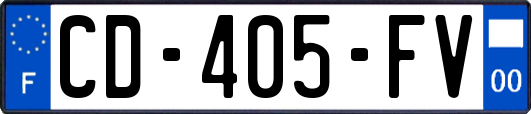 F
CD-405-FV
00